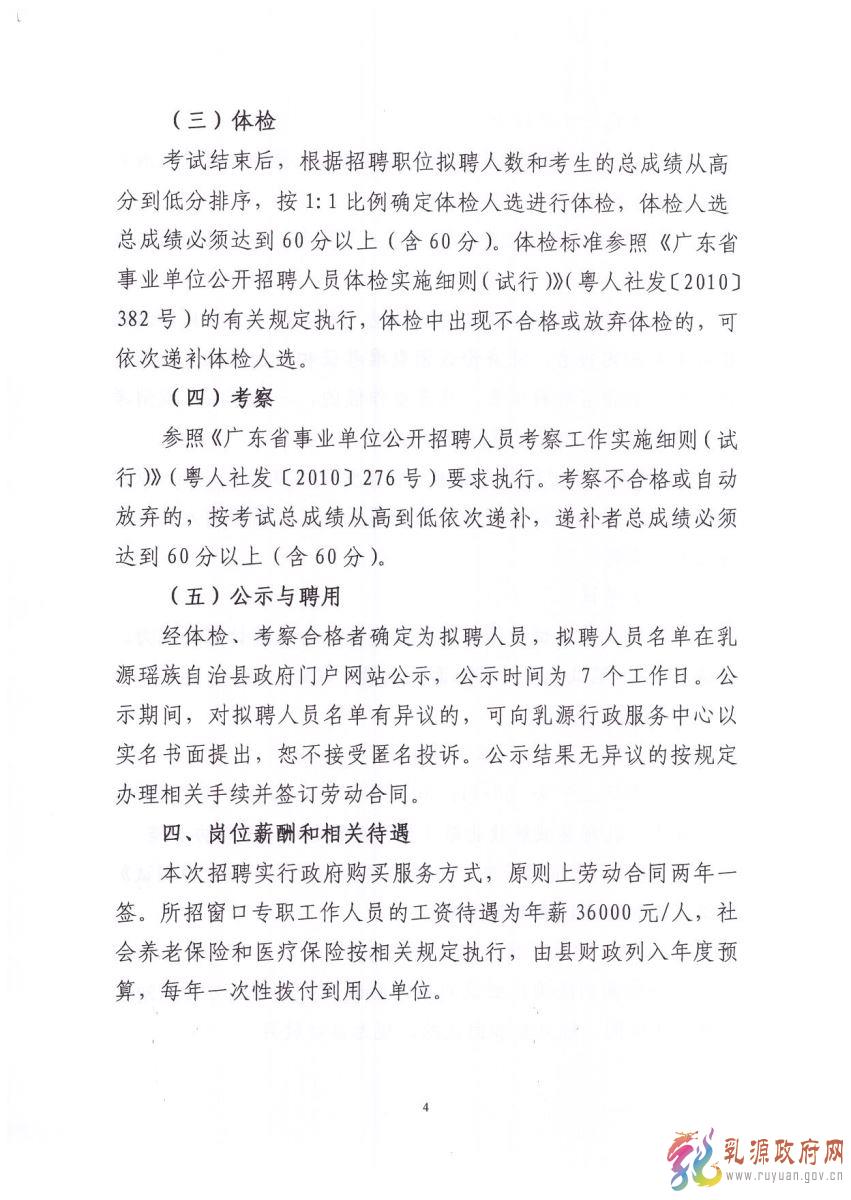 （三）体检

考试结束后，根据招聘职位拟聘人数和考生的总成绩从高分到低分排序，按 1:1 比例确定体检人选进行体检，体检人选总成绩必须达到 60 分以上（含 60 分）。体检标准参照《广东省事业单位公开招聘人员体检实施细则（试行）》（粤人社发〔2010〕382 号）的有关规定执行，体检中出现不合格或放弃体检的，可依次递补体检人选。

（四）考察

参照《广东省事业单位公开招聘人员考察工作实施细则（试行）》（粤人社发〔2010〕276 号）要求执行。考察不合格或自动放弃的，按考试总成绩从高到低依次递补，递补者总成绩必须达到 60 分以上（含 60 分）。

（五）公示与聘用

经体检、考察合格者确定为拟聘人员，拟聘人员名单在乳源瑶族自治县政府门户网站公示，公示时间为 7 个工作日。公示期间，对拟聘人员名单有异议的，可向乳源行政服务中心以实名书面提出，恕不接受匿名投诉。公示结果无异议的按规定办理相关手续并签订劳动合同。

四、岗位薪酬和相关待遇

本次招聘实行政府购买服务方式，原则上劳动合同两年一签。所招窗口专职工作人员的工资待遇为年薪 36000 元/人，社会养老保险和医疗保险按相关规定执行，由县财政列入年度预算，每年一次性拨付到用人单位。

4

乳源政府网
www.ruyuan.gov.cn